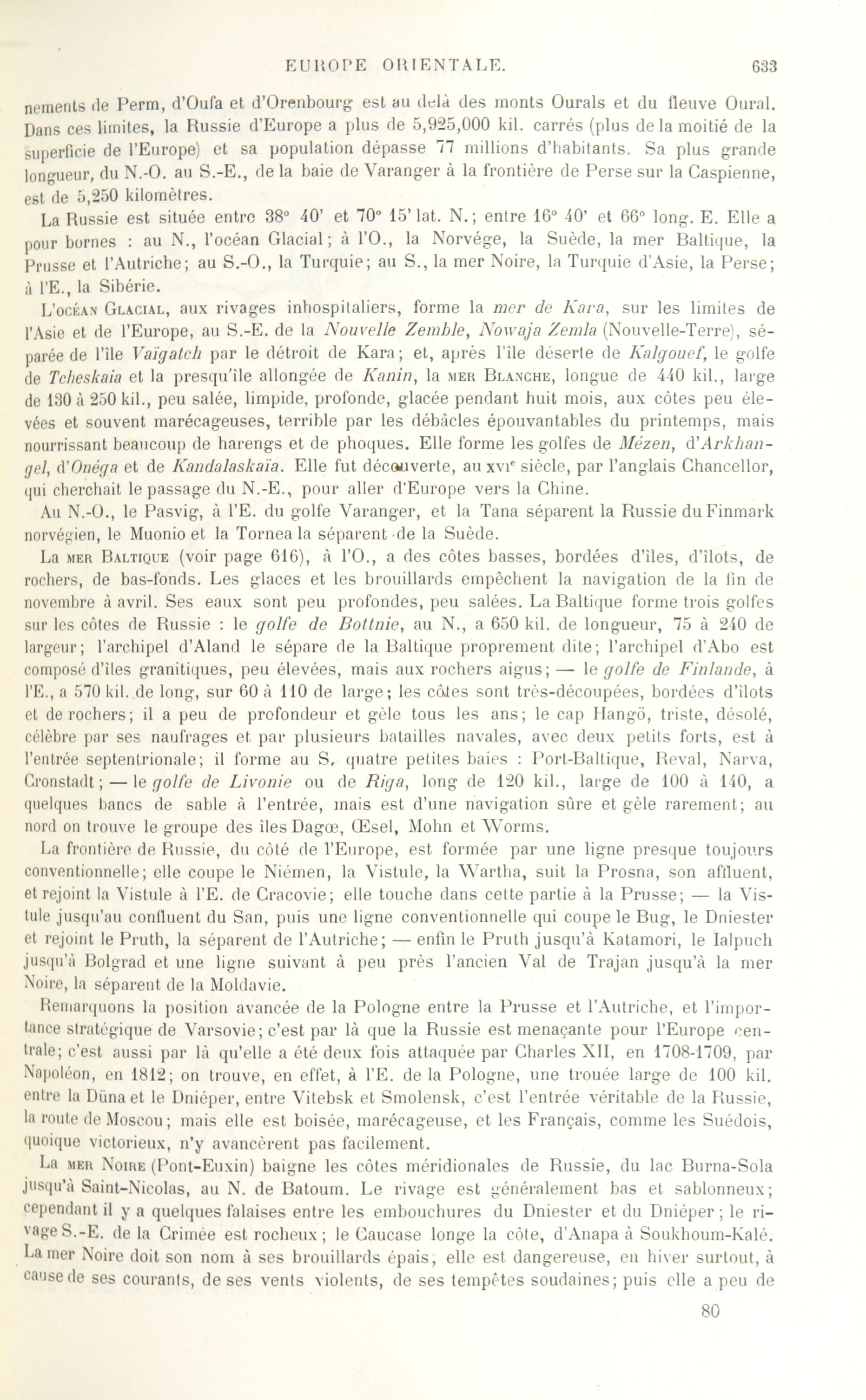 EUROPE ORIENTALE. 633

nements de Perm, d'Oufa et d'Orenbourg est au delà des monts Ourals et du fleuve Oural. Dans ces limites, la Russie d'Europe a plus de 5,925,000 kil. carrés (plus de la moitié de la superficie de l'Europe) et sa population dépasse 77 millions d'habitants. Sa plus grande longueur, du N.-O. au S.-E., de la baie de Varanger à la frontière de Perse sur la Caspienne, est de 5,250 kilomètres.

La Russie est située entre 38° 40' et 70° 15' lat. N.; entre 16° 40' et 66° long. E. Elle a pour bornes : au N., l'océan Glacial; à l'O., la Norvége, la Suède, la mer Baltique, la Prusse et l'Autriche; au S.-O., la Turquie; au S., la mer Noire, la Turquie d'Asie, la Perse; à l'E., la Sibérie.

L'océan Glacial, aux rivages inhospitaliers, forme la mer de Kara, sur les limites de l'Asie et de l'Europe, au S.-E. de la Nouvelle Zemble, Nowaja Zemla (Nouvelle-Terre), séparée de l'île Vaïgatch par le détroit de Kara; et, après l'île déserte de Kalgouef, le golfe de Tcheskaia et la presqu'île allongée de Kanin, la mer Blanche, longue de 440 kil., large de 130 à 250 kil., peu salée, limpide, profonde, glacée pendant huit mois, aux côtes peu élevées et souvent marécageuses, terrible par les débâcles épouvantables du printemps, mais nourrissant beaucoup de harengs et de phoques. Elle forme les golfes de Mézen, d'Arkhangel, d'Onéga et de Kandalaskaïa. Elle fut découverte, au xvie siècle, par l'anglais Chancellor, qui cherchait le passage du N.-E., pour aller d'Europe vers la Chine.

Au N.-O., le Pasvig, à l'E. du golfe Varanger, et la Tana séparent la Russie du Finmark norvégien, le Muonio et la Tornea la séparent de la Suède.

La mer Baltique (voir page 616), à l'O., a des côtes basses, bordées d'îles, d'îlots, de rochers, de bas-fonds. Les glaces et les brouillards empêchent la navigation de la fin de novembre à avril. Ses eaux sont peu profondes, peu salées. La Baltique forme trois golfes sur les côtes de Russie : le golfe de Bottnie, au N., a 650 kil. de longueur, 75 à 240 de largeur; l'archipel d'Aland le sépare de la Baltique proprement dite; l'archipel d'Abo est composé d'îles granitiques, peu élevées, mais aux rochers aigus; — le golfe de Finlande, à l'E., a 570 kil. de long, sur 60 à 110 de large; les côtes sont très-découpées, bordées d'îlots et de rochers; il a peu de profondeur et gèle tous les ans; le cap Hangö, triste, désolé, célèbre par ses naufrages et par plusieurs batailles navales, avec deux petits forts, est à l'entrée septentrionale; il forme au S. quatre petites baies : Port-Baltique, Reval, Narva, Cronstadt; — le golfe de Livonie ou de Riga, long de 120 kil., large de 100 à 140, a quelques bancs de sable à l'entrée, mais est d'une navigation sûre et gèle rarement; au nord on trouve le groupe des îles Dagœ, Œsel, Mohn et Worms.

La frontière de Russie, du côté de l'Europe, est formée par une ligne presque toujours conventionnelle; elle coupe le Niémen, la Vistule, la Wartha, suit la Prosna, son affluent, et rejoint la Vistule à l'E. de Cracovie; elle touche dans cette partie à la Prusse; — la Vistule jusqu'au confluent du San, puis une ligne conventionnelle qui coupe le Bug, le Dniester et rejoint le Pruth, la séparent de l'Autriche; — enfin le Pruth jusqu'à Katamori, le Ialpuch jusqu'à Bolgrad et une ligne suivant à peu près l'ancien Val de Trajan jusqu'à la mer Noire, la séparent de la Moldavie.

Remarquons la position avancée de la Pologne entre la Prusse et l'Autriche, et l'importance stratégique de Varsovie; c'est par là que la Russie est menaçante pour l'Europe centrale; c'est aussi par là qu'elle a été deux fois attaquée par Charles XII, en 1708-1709, par Napoléon, en 1812; on trouve, en effet, à l'E. de la Pologne, une trouée large de 100 kil. entre la Düna et le Dniéper, entre Vitebsk et Smolensk, c'est l'entrée véritable de la Russie, la route de Moscou; mais elle est boisée, marécageuse, et les Français, comme les Suédois, quoique victorieux, n'y avancèrent pas facilement.

La mer Noire (Pont-Euxin) baigne les côtes méridionales de Russie, du lac Burna-Sola jusqu'à Saint-Nicolas, au N. de Batoum. Le rivage est généralement bas et sablonneux; cependant il y a quelques falaises entre les embouchures du Dniester et du Dniéper; le rivage S.-E. de la Crimée est rocheux; le Caucase longe la côte, d'Anapa à Soukhoum-Kalé. La mer Noire doit son nom à ses brouillards épais, elle est dangereuse, en hiver surtout, à cause de ses courants, de ses vents violents, de ses tempêtes soudaines; puis elle a peu de

80